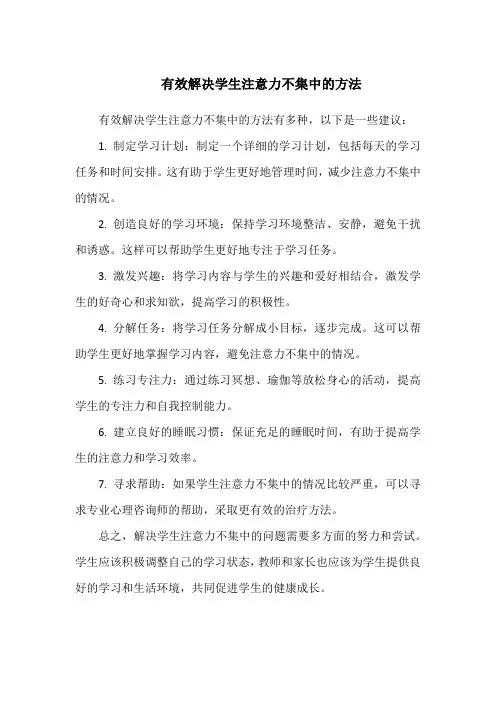 有效解决学生注意力不集中的方法

有效解决学生注意力不集中的方法有多种，以下是一些建议：

1. 制定学习计划：制定一个详细的学习计划，包括每天的学习任务和时间安排。这有助于学生更好地管理时间，减少注意力不集中的情况。

2. 创造良好的学习环境：保持学习环境整洁、安静，避免干扰和诱惑。这样可以帮助学生更好地专注于学习任务。

3. 激发兴趣：将学习内容与学生的兴趣和爱好相结合，激发学生的好奇心和求知欲，提高学习的积极性。

4. 分解任务：将学习任务分解成小目标，逐步完成。这可以帮助学生更好地掌握学习内容，避免注意力不集中的情况。

5. 练习专注力：通过练习冥想、瑜伽等放松身心的活动，提高学生的专注力和自我控制能力。

6. 建立良好的睡眠习惯：保证充足的睡眠时间，有助于提高学生的注意力和学习效率。

7. 寻求帮助：如果学生注意力不集中的情况比较严重，可以寻求专业心理咨询师的帮助，采取更有效的治疗方法。

总之，解决学生注意力不集中的问题需要多方面的努力和尝试。学生应该积极调整自己的学习状态，教师和家长也应该为学生提供良好的学习和生活环境，共同促进学生的健康成长。